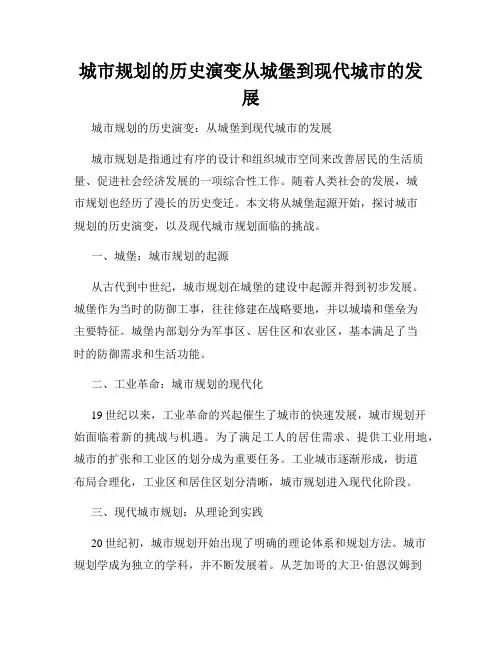 城市规划的历史演变从城堡到现代城市的发展

城市规划的历史演变：从城堡到现代城市的发展

城市规划是指通过有序的设计和组织城市空间来改善居民的生活质量、促进社会经济发展的一项综合性工作。随着人类社会的发展，城市规划也经历了漫长的历史变迁。本文将从城堡起源开始，探讨城市规划的历史演变，以及现代城市规划面临的挑战。

一、城堡：城市规划的起源

从古代到中世纪，城市规划在城堡的建设中起源并得到初步发展。城堡作为当时的防御工事，往往修建在战略要地，并以城墙和堡垒为主要特征。城堡内部划分为军事区、居住区和农业区，基本满足了当时的防御需求和生活功能。

二、工业革命：城市规划的现代化

19世纪以来，工业革命的兴起催生了城市的快速发展，城市规划开始面临着新的挑战与机遇。为了满足工人的居住需求、提供工业用地，城市的扩张和工业区的划分成为重要任务。工业城市逐渐形成，街道布局合理化，工业区和居住区划分清晰，城市规划进入现代化阶段。

三、现代城市规划：从理论到实践

20世纪初，城市规划开始出现了明确的理论体系和规划方法。城市规划学成为独立的学科，并不断发展着。从芝加哥的大卫·伯恩汉姆到